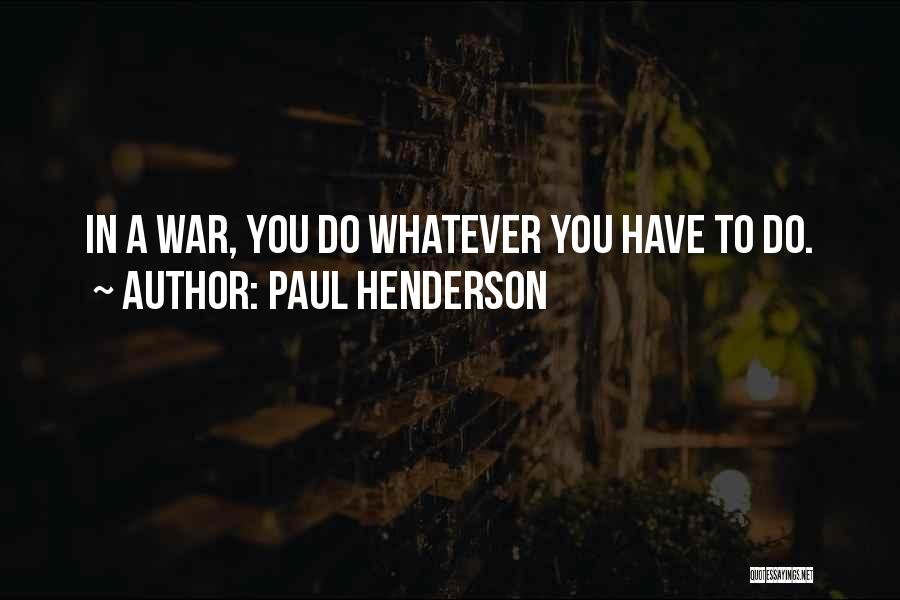 IN A WAR, YOU DO WHATEVER YOU HAVE TO DO.
~ AUTHOR: PAUL HENDERSON

QUOTESSAYINGS.NET